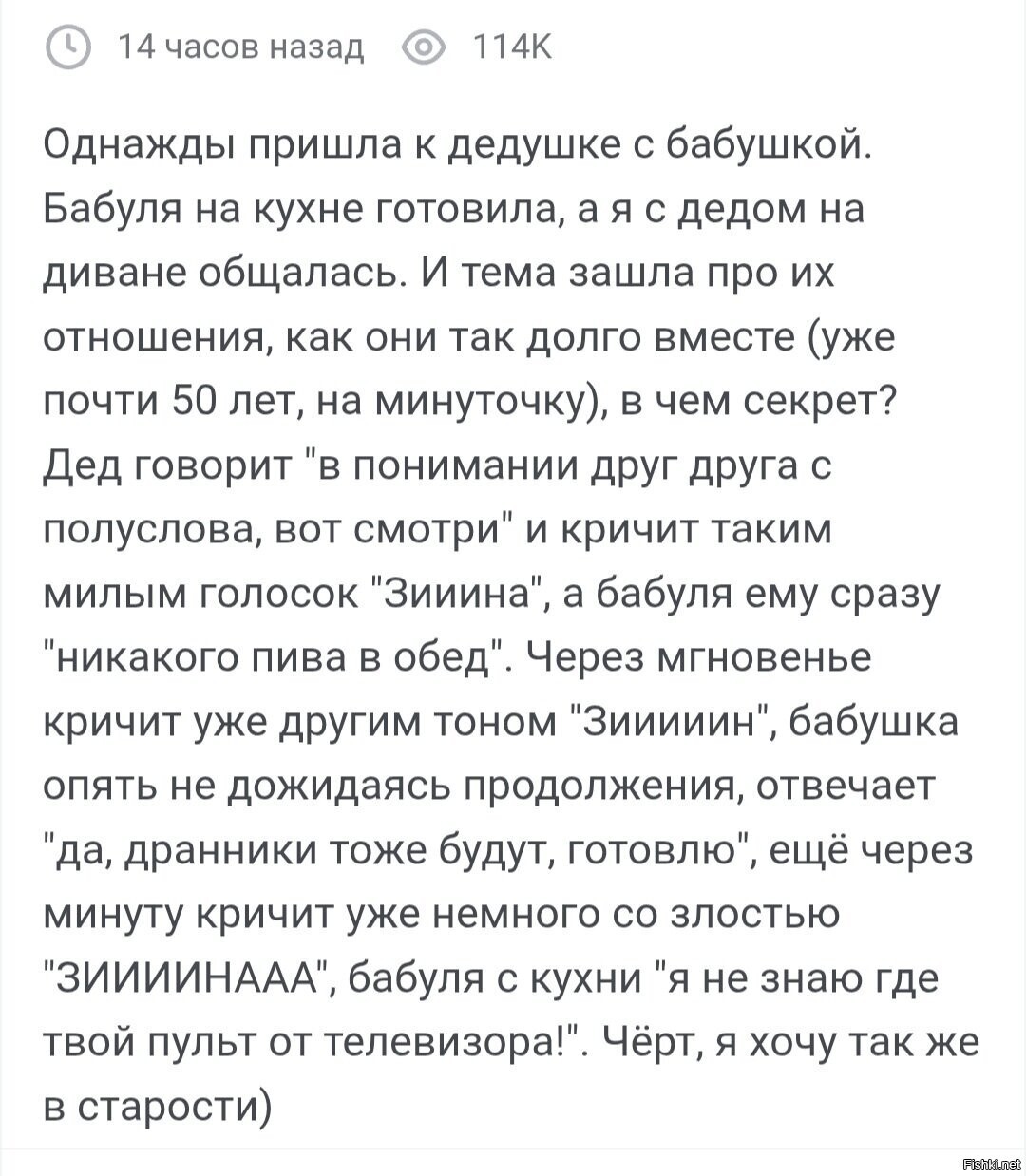 14 часов назад 114K

Однажды пришла к дедушке с бабушкой. Бабуля на кухне готовила, а я с дедом на диване общалась. И тема зашла про их отношения, как они так долго вместе (уже почти 50 лет, на минуточку), в чем секрет? Дед говорит "в понимании друг друга с полуслова, вот смотри" и кричит таким милым голосок "Зииина", а бабуля ему сразу "никакого пива в обед". Через мгновенье кричит уже другим тоном "Зииииин", бабушка опять не дожидаясь продолжения, отвечает "да, дранники тоже будут, готовлю", ещё через минуту кричит уже немного со злостью "ЗИИИИНААА", бабуля с кухни "я не знаю где твой пульт от телевизора!". Чёрт, я хочу так же в старости)

Fishki.net